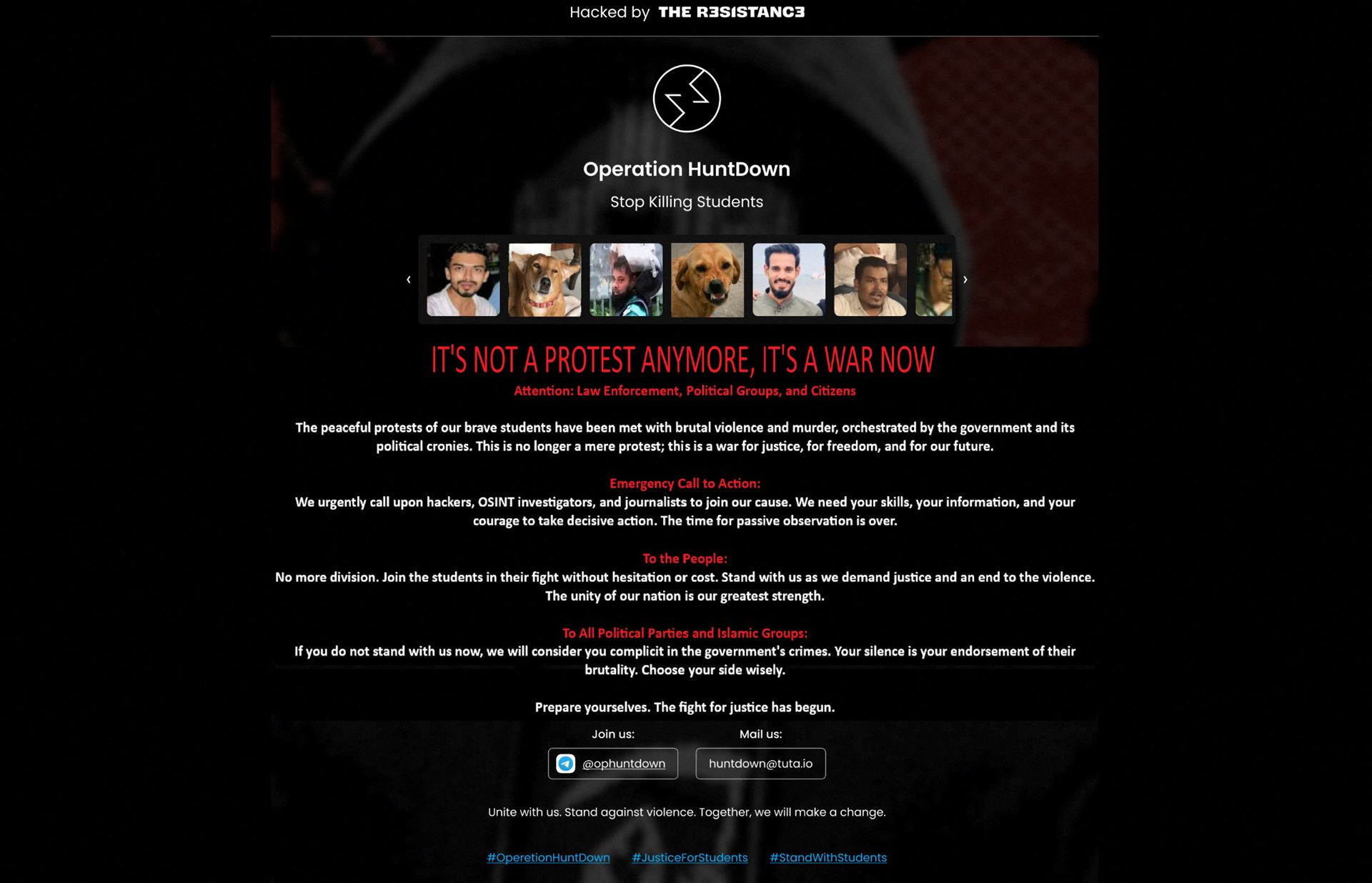 Hacked by THE R3SISTANC3

Operation HuntDown

Stop Killing Students

‹ ›

IT'S NOT A PROTEST ANYMORE, IT'S A WAR NOW

Attention: Law Enforcement, Political Groups, and Citizens

The peaceful protests of our brave students have been met with brutal violence and murder, orchestrated by the government and its political cronies. This is no longer a mere protest; this is a war for justice, for freedom, and for our future.

Emergency Call to Action:
We urgently call upon hackers, OSINT investigators, and journalists to join our cause. We need your skills, your information, and your courage to take decisive action. The time for passive observation is over.

To the People:
No more division. Join the students in their fight without hesitation or cost. Stand with us as we demand justice and an end to the violence. The unity of our nation is our greatest strength.

To All Political Parties and Islamic Groups:
If you do not stand with us now, we will consider you complicit in the government's crimes. Your silence is your endorsement of their brutality. Choose your side wisely.

Prepare yourselves. The fight for justice has begun.

Join us:
@ophuntdown

Mail us:
huntdown@tuta.io

Unite with us. Stand against violence. Together, we will make a change.

#OperetionHuntDown #JusticeForStudents #StandWithStudents